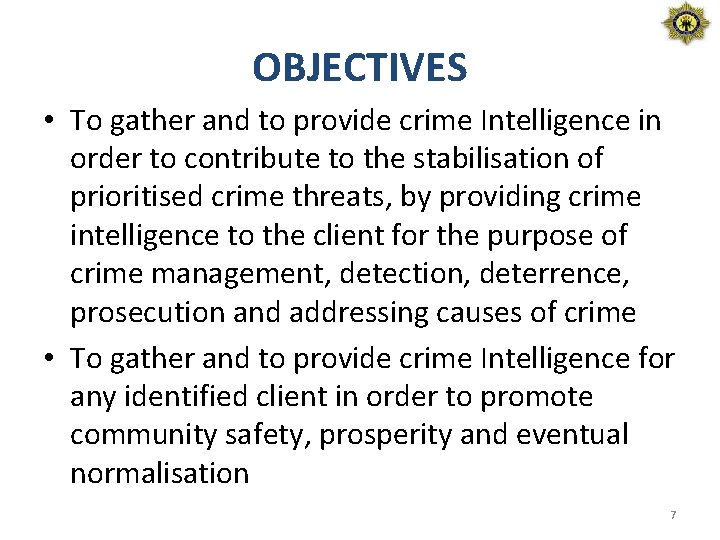 OBJECTIVES

• To gather and to provide crime Intelligence in order to contribute to the stabilisation of prioritised crime threats, by providing crime intelligence to the client for the purpose of crime management, detection, deterrence, prosecution and addressing causes of crime

• To gather and to provide crime Intelligence for any identified client in order to promote community safety, prosperity and eventual normalisation

7